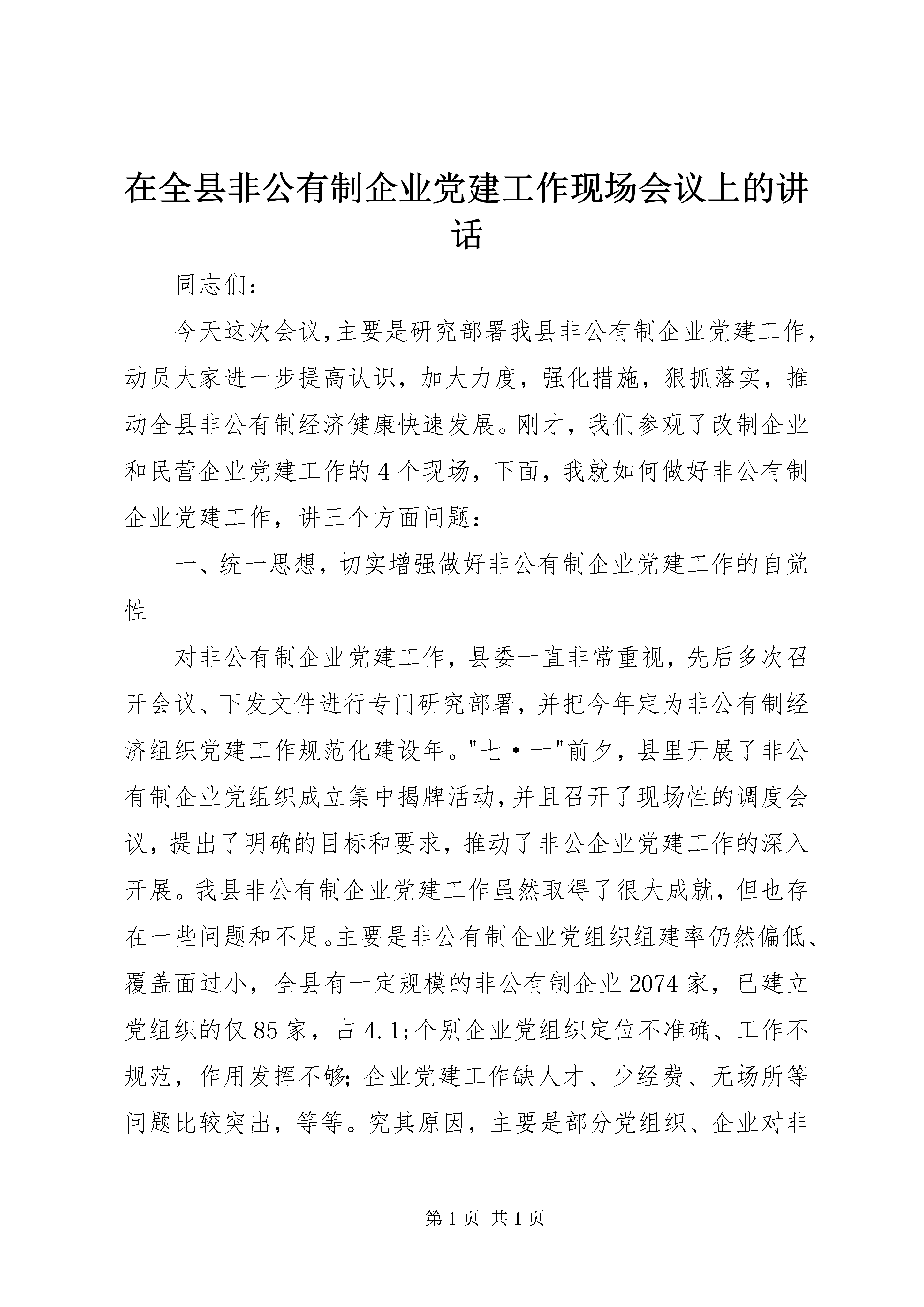 在全县非公有制企业党建工作现场会议上的讲话

同志们：

今天这次会议，主要是研究部署我县非公有制企业党建工作，动员大家进一步提高认识，加大力度，强化措施，狠抓落实，推动全县非公有制经济健康快速发展。刚才，我们参观了改制企业和民营企业党建工作的4个现场，下面，我就如何做好非公有制企业党建工作，讲三个方面问题：

一、统一思想，切实增强做好非公有制企业党建工作的自觉性

对非公有制企业党建工作，县委一直非常重视，先后多次召开会议、下发文件进行专门研究部署，并把今年定为非公有制经济组织党建工作规范化建设年。"七·一"前夕，县里开展了非公有制企业党组织成立集中揭牌活动，并且召开了现场性的调度会议，提出了明确的目标和要求，推动了非公企业党建工作的深入开展。我县非公有制企业党建工作虽然取得了很大成就，但也存在一些问题和不足。主要是非公有制企业党组织组建率仍然偏低、覆盖面过小，全县有一定规模的非公有制企业2074家，已建立党组织的仅85家，占4.1;个别企业党组织定位不准确、工作不规范，作用发挥不够;企业党建工作缺人才、少经费、无场所等问题比较突出，等等。究其原因，主要是部分党组织、企业对非

第1页 共1页